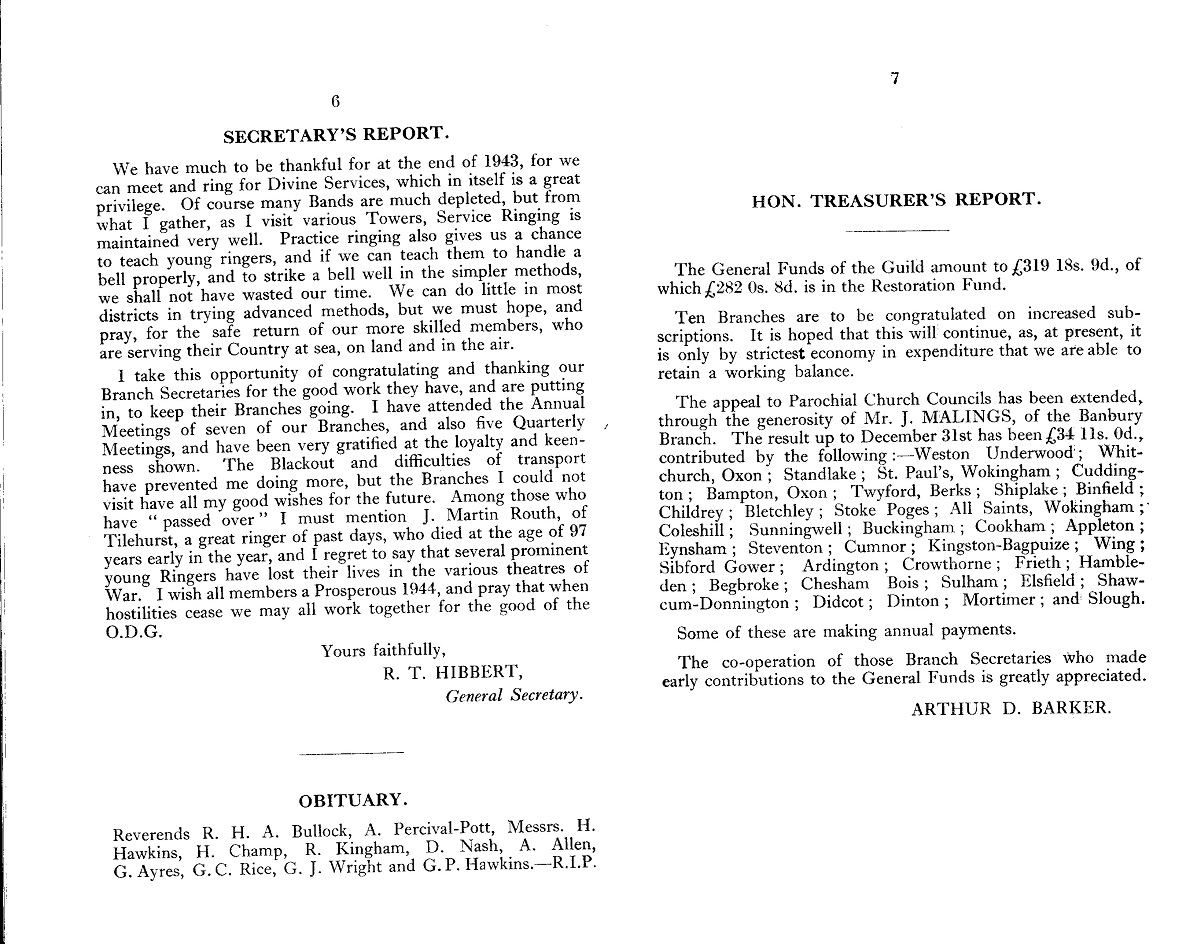 6

SECRETARY'S REPORT.

We have much to be thankful for at the end of 1943, for we can meet and ring for Divine Services, which in itself is a great privilege. Of course many Bands are much depleted, but from what I gather, as I visit various Towers, Service Ringing is maintained very well. Practice ringing also gives us a chance to teach young ringers, and if we can teach them to handle a bell properly, and to strike a bell well in the simpler methods, we shall not have wasted our time. We can do little in most districts in trying advanced methods, but we must hope, and pray, for the safe return of our more skilled members, who are serving their Country at sea, on land and in the air.

I take this opportunity of congratulating and thanking our Branch Secretaries for the good work they have, and are putting in, to keep their Branches going. I have attended the Annual Meetings of seven of our Branches, and also five Quarterly Meetings, and have been very gratified at the loyalty and keenness shown. The Blackout and difficulties of transport have prevented me doing more, but the Branches I could not visit have all my good wishes for the future. Among those who have "passed over" I must mention J. Martin Routh, of Tilehurst, a great ringer of past days, who died at the age of 97 years early in the year, and I regret to say that several prominent young Ringers have lost their lives in the various theatres of War. I wish all members a Prosperous 1944, and pray that when hostilities cease we may all work together for the good of the O.D.G.

Yours faithfully,
R. T. HIBBERT,
General Secretary.

OBITUARY.

Reverends R. H. A. Bullock, A. Percival-Pott, Messrs. H. Hawkins, H. Champ, R. Kingham, D. Nash, A. Allen, G. Ayres, G. C. Rice, G. J. Wright and G. P. Hawkins.—R.I.P.

7

HON. TREASURER'S REPORT.

The General Funds of the Guild amount to £319 18s. 9d., of which £282 0s. 8d. is in the Restoration Fund.

Ten Branches are to be congratulated on increased subscriptions. It is hoped that this will continue, as, at present, it is only by strictest economy in expenditure that we are able to retain a working balance.

The appeal to Parochial Church Councils has been extended, through the generosity of Mr. J. MALINGS, of the Banbury Branch. The result up to December 31st has been £34 11s. 0d., contributed by the following:—Weston Underwood; Whitchurch, Oxon; Standlake; St. Paul's, Wokingham; Cuddington; Bampton, Oxon; Twyford, Berks; Shiplake; Binfield; Childrey; Bletchley; Stoke Poges; All Saints, Wokingham; Coleshill; Sunningwell; Buckingham; Cookham; Appleton; Eynsham; Steventon; Cumnor; Kingston-Bagpuize; Wing; Sibford Gower; Ardington; Crowthorne; Frieth; Hambleden; Begbroke; Chesham Bois; Sulham; Elsfield; Shaw-cum-Donnington; Didcot; Dinton; Mortimer; and Slough.

Some of these are making annual payments.

The co-operation of those Branch Secretaries who made early contributions to the General Funds is greatly appreciated.

ARTHUR D. BARKER.